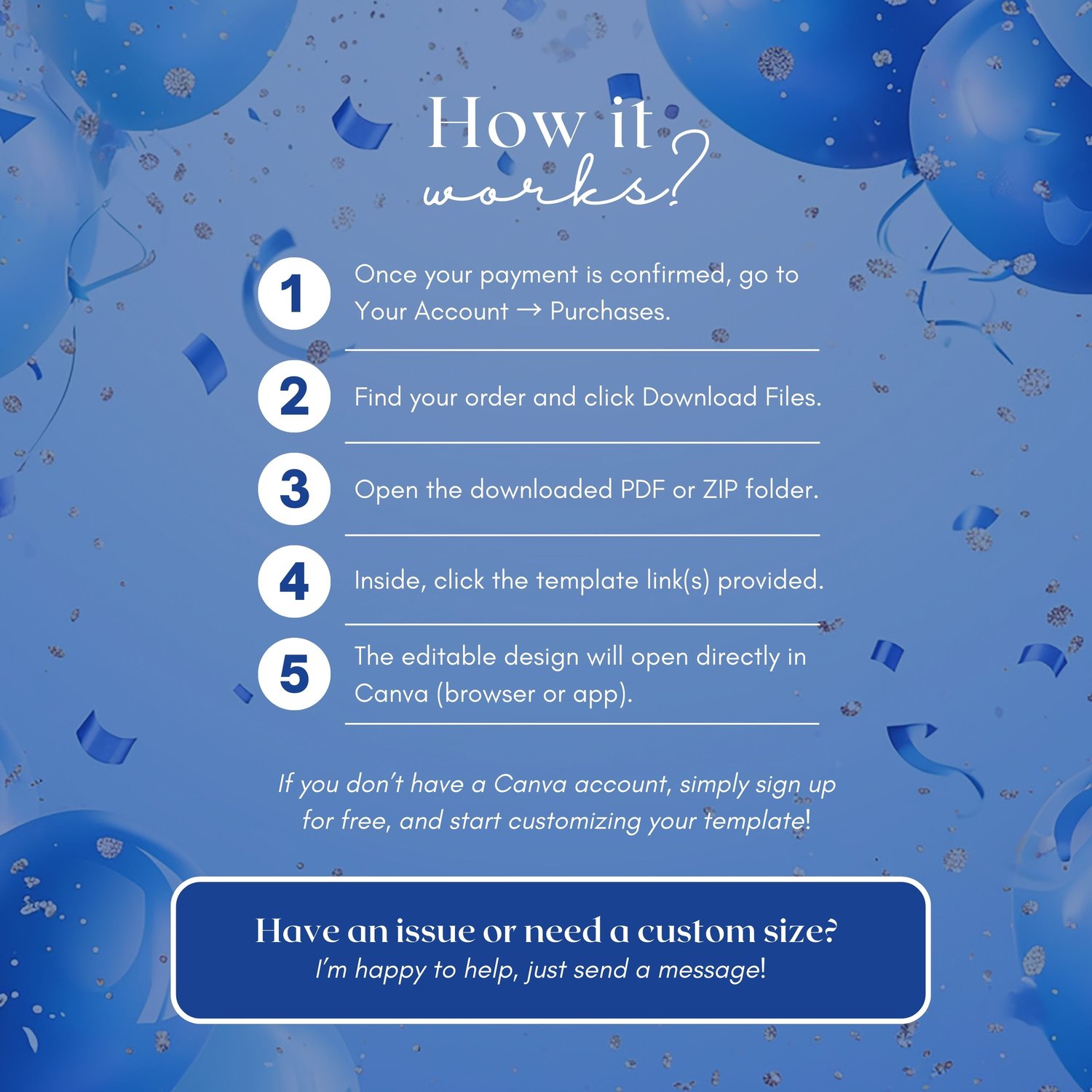 How it works?

1 Once your payment is confirmed, go to Your Account → Purchases.

2 Find your order and click Download Files.

3 Open the downloaded PDF or ZIP folder.

4 Inside, click the template link(s) provided.

5 The editable design will open directly in Canva (browser or app).

If you don't have a Canva account, simply sign up for free, and start customizing your template!

Have an issue or need a custom size?
I'm happy to help, just send a message!